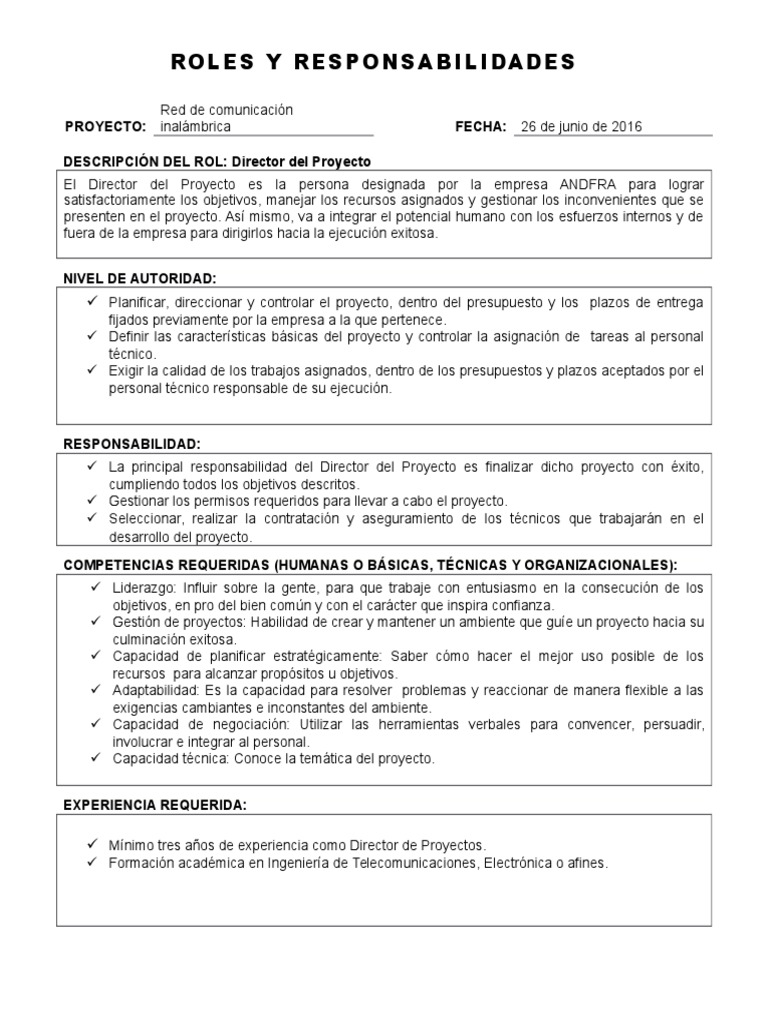 ROLES Y RESPONSABILIDADES

PROYECTO: Red de comunicación inalámbrica

FECHA: 26 de junio de 2016

DESCRIPCIÓN DEL ROL: Director del Proyecto

El Director del Proyecto es la persona designada por la empresa ANDFRA para lograr satisfactoriamente los objetivos, manejar los recursos asignados y gestionar los inconvenientes que se presenten en el proyecto. Así mismo, va a integrar el potencial humano con los esfuerzos internos y de fuera de la empresa para dirigirlos hacia la ejecución exitosa.

NIVEL DE AUTORIDAD:

✓ Planificar, direccionar y controlar el proyecto, dentro del presupuesto y los plazos de entrega fijados previamente por la empresa a la que pertenece.
✓ Definir las características básicas del proyecto y controlar la asignación de tareas al personal técnico.
✓ Exigir la calidad de los trabajos asignados, dentro de los presupuestos y plazos aceptados por el personal técnico responsable de su ejecución.

RESPONSABILIDAD:

✓ La principal responsabilidad del Director del Proyecto es finalizar dicho proyecto con éxito, cumpliendo todos los objetivos descritos.
✓ Gestionar los permisos requeridos para llevar a cabo el proyecto.
✓ Seleccionar, realizar la contratación y aseguramiento de los técnicos que trabajarán en el desarrollo del proyecto.

COMPETENCIAS REQUERIDAS (HUMANAS O BÁSICAS, TÉCNICAS Y ORGANIZACIONALES):

✓ Liderazgo: Influir sobre la gente, para que trabaje con entusiasmo en la consecución de los objetivos, en pro del bien común y con el carácter que inspira confianza.
✓ Gestión de proyectos: Habilidad de crear y mantener un ambiente que guíe un proyecto hacia su culminación exitosa.
✓ Capacidad de planificar estratégicamente: Saber cómo hacer el mejor uso posible de los recursos para alcanzar propósitos u objetivos.
✓ Adaptabilidad: Es la capacidad para resolver problemas y reaccionar de manera flexible a las exigencias cambiantes e inconstantes del ambiente.
✓ Capacidad de negociación: Utilizar las herramientas verbales para convencer, persuadir, involucrar e integrar al personal.
✓ Capacidad técnica: Conoce la temática del proyecto.

EXPERIENCIA REQUERIDA:

✓ Mínimo tres años de experiencia como Director de Proyectos.
✓ Formación académica en Ingeniería de Telecomunicaciones, Electrónica o afines.